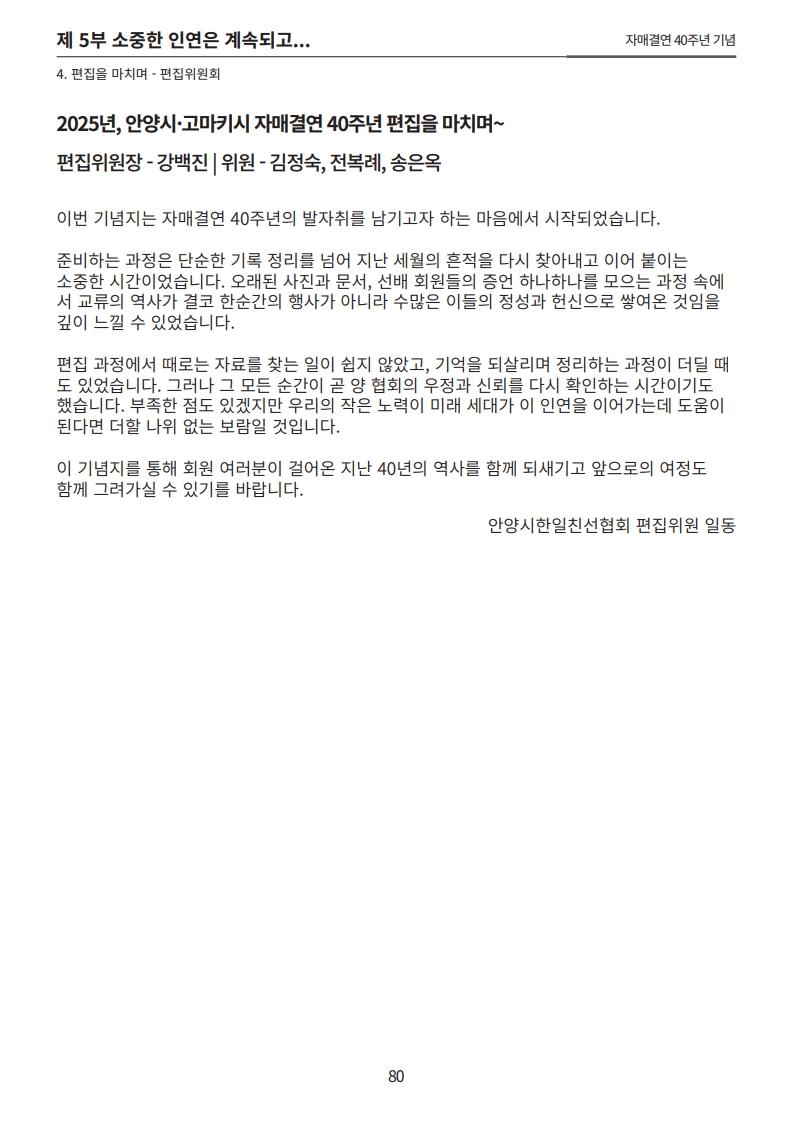 제 5부 소중한 인연은 계속되고...

자매결연 40주년 기념

4. 편집을 마치며 - 편집위원회

2025년, 안양시·고마키시 자매결연 40주년 편집을 마치며~

편집위원장 - 강백진 | 위원 - 김정숙, 전복례, 송은옥

이번 기념지는 자매결연 40주년의 발자취를 남기고자 하는 마음에서 시작되었습니다.

준비하는 과정은 단순한 기록 정리를 넘어 지난 세월의 흔적을 다시 찾아내고 이어 붙이는 소중한 시간이었습니다. 오래된 사진과 문서, 선배 회원들의 증언 하나하나를 모으는 과정 속에서 교류의 역사가 결코 한순간의 행사가 아니라 수많은 이들의 정성과 헌신으로 쌓여온 것임을 깊이 느낄 수 있었습니다.

편집 과정에서 때로는 자료를 찾는 일이 쉽지 않았고, 기억을 되살리며 정리하는 과정이 더딜 때도 있었습니다. 그러나 그 모든 순간이 곧 양 협회의 우정과 신뢰를 다시 확인하는 시간이기도 했습니다. 부족한 점도 있겠지만 우리의 작은 노력이 미래 세대가 이 인연을 이어가는데 도움이 된다면 더할 나위 없는 보람일 것입니다.

이 기념지를 통해 회원 여러분이 걸어온 지난 40년의 역사를 함께 되새기고 앞으로의 여정도 함께 그려가실 수 있기를 바랍니다.

안양시한일친선협회 편집위원 일동

80